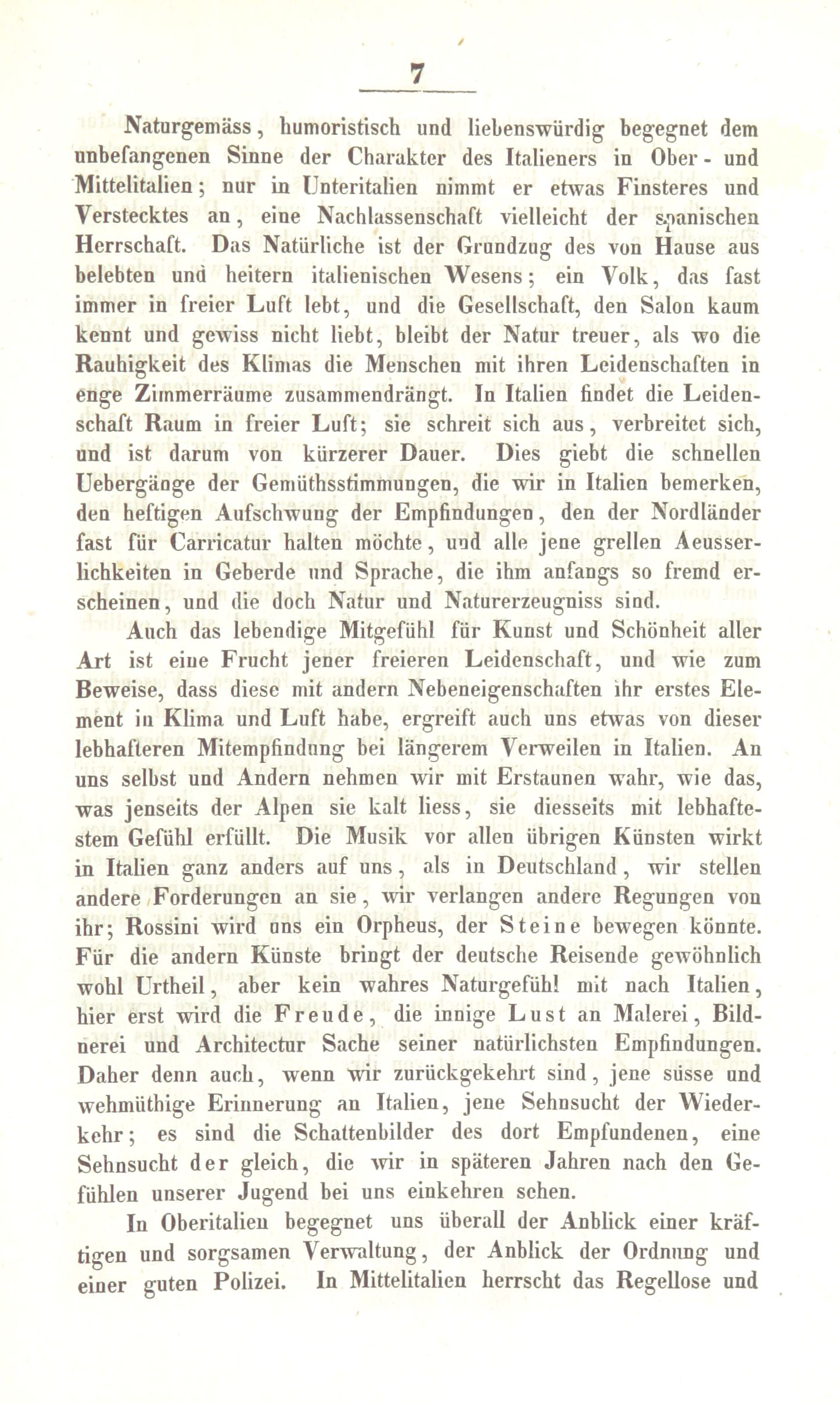 7

Naturgemäss, humoristisch und liebenswürdig begegnet dem unbefangenen Sinne der Charakter des Italieners in Ober- und Mittelitalien; nur in Unteritalien nimmt er etwas Finsteres und Verstecktes an, eine Nachlassenschaft vielleicht der spanischen Herrschaft. Das Natürliche ist der Grundzug des von Hause aus belebten und heitern italienischen Wesens; ein Volk, das fast immer in freier Luft lebt, und die Gesellschaft, den Salon kaum kennt und gewiss nicht liebt, bleibt der Natur treuer, als wo die Rauhigkeit des Klimas die Menschen mit ihren Leidenschaften in enge Zimmerräume zusammendrängt. In Italien findet die Leidenschaft Raum in freier Luft; sie schreit sich aus, verbreitet sich, und ist darum von kürzerer Dauer. Dies giebt die schnellen Uebergänge der Gemüthsstimmungen, die wir in Italien bemerken, den heftigen Aufschwung der Empfindungen, den der Nordländer fast für Carricatur halten möchte, und alle jene grellen Aeusserlichkeiten in Geberde und Sprache, die ihm anfangs so fremd erscheinen, und die doch Natur und Naturerzeugniss sind.

Auch das lebendige Mitgefühl für Kunst und Schönheit aller Art ist eine Frucht jener freieren Leidenschaft, und wie zum Beweise, dass diese mit andern Nebeneigenschaften ihr erstes Element in Klima und Luft habe, ergreift auch uns etwas von dieser lebhafteren Mitempfindung bei längerem Verweilen in Italien. An uns selbst und Andern nehmen wir mit Erstaunen wahr, wie das, was jenseits der Alpen sie kalt liess, sie diesseits mit lebhaftestem Gefühl erfüllt. Die Musik vor allen übrigen Künsten wirkt in Italien ganz anders auf uns, als in Deutschland, wir stellen andere Forderungen an sie, wir verlangen andere Regungen von ihr; Rossini wird uns ein Orpheus, der Steine bewegen könnte. Für die andern Künste bringt der deutsche Reisende gewöhnlich wohl Urtheil, aber kein wahres Naturgefühl mit nach Italien, hier erst wird die Freude, die innige Lust an Malerei, Bildnerei und Architectur Sache seiner natürlichsten Empfindungen. Daher denn auch, wenn wir zurückgekehrt sind, jene süsse und wehmüthige Erinnerung an Italien, jene Sehnsucht der Wiederkehr; es sind die Schattenbilder des dort Empfundenen, eine Sehnsucht der gleich, die wir in späteren Jahren nach den Gefühlen unserer Jugend bei uns einkehren sehen.

In Oberitalien begegnet uns überall der Anblick einer kräftigen und sorgsamen Verwaltung, der Anblick der Ordnung und einer guten Polizei. In Mittelitalien herrscht das Regellose und